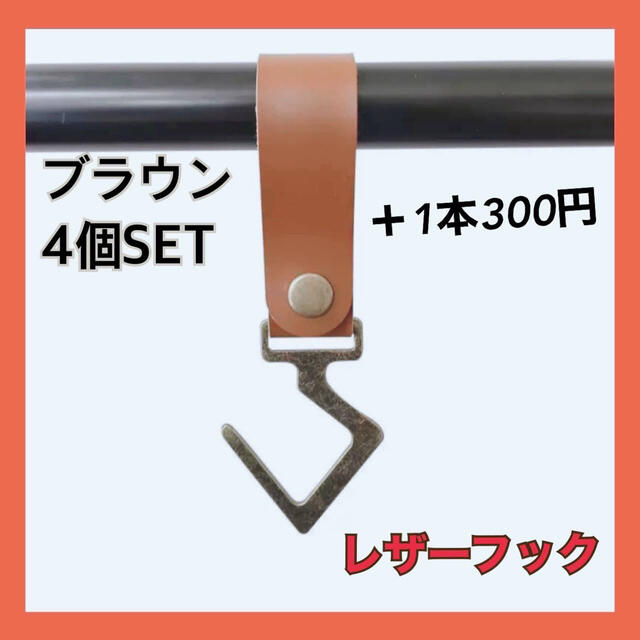 ブラウン
4個SET

＋1本300円

レザーフック